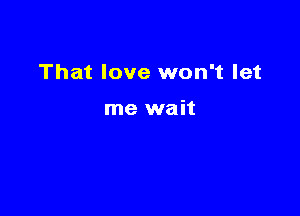 That love won't let me wait